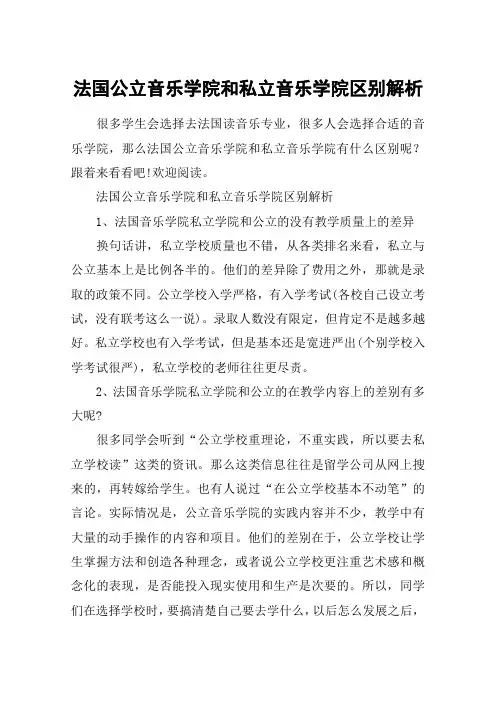 法国公立音乐学院和私立音乐学院区别解析

很多学生会选择去法国读音乐专业，很多人会选择合适的音乐学院，那么法国公立音乐学院和私立音乐学院有什么区别呢？跟着来看看吧!欢迎阅读。

法国公立音乐学院和私立音乐学院区别解析

1、法国音乐学院私立学院和公立的没有教学质量上的差异

换句话讲，私立学校质量也不错，从各类排名来看，私立与公立基本上是比例各半的。他们的差异除了费用之外，那就是录取的政策不同。公立学校入学严格，有入学考试(各校自己设立考试，没有联考这么一说)。录取人数没有限定，但肯定不是越多越好。私立学校也有入学考试，但是基本还是宽进严出(个别学校入学考试很严)，私立学校的老师往往更尽责。

2、法国音乐学院私立学院和公立的在教学内容上的差别有多大呢?

很多同学会听到“公立学校重理论，不重实践，所以要去私立学校读”这类的资讯。那么这类信息往往是留学公司从网上搜来的，再转嫁给学生。也有人说过“在公立学校基本不动笔”的言论。实际情况是，公立音乐学院的实践内容并不少，教学中有大量的动手操作的内容和项目。他们的差别在于，公立学校让学生掌握方法和创造各种理念，或者说公立学校更注重艺术感和概念化的表现，是否能投入现实使用和生产是次要的。所以，同学们在选择学校时，要搞清楚自己要去学什么，以后怎么发展之后，